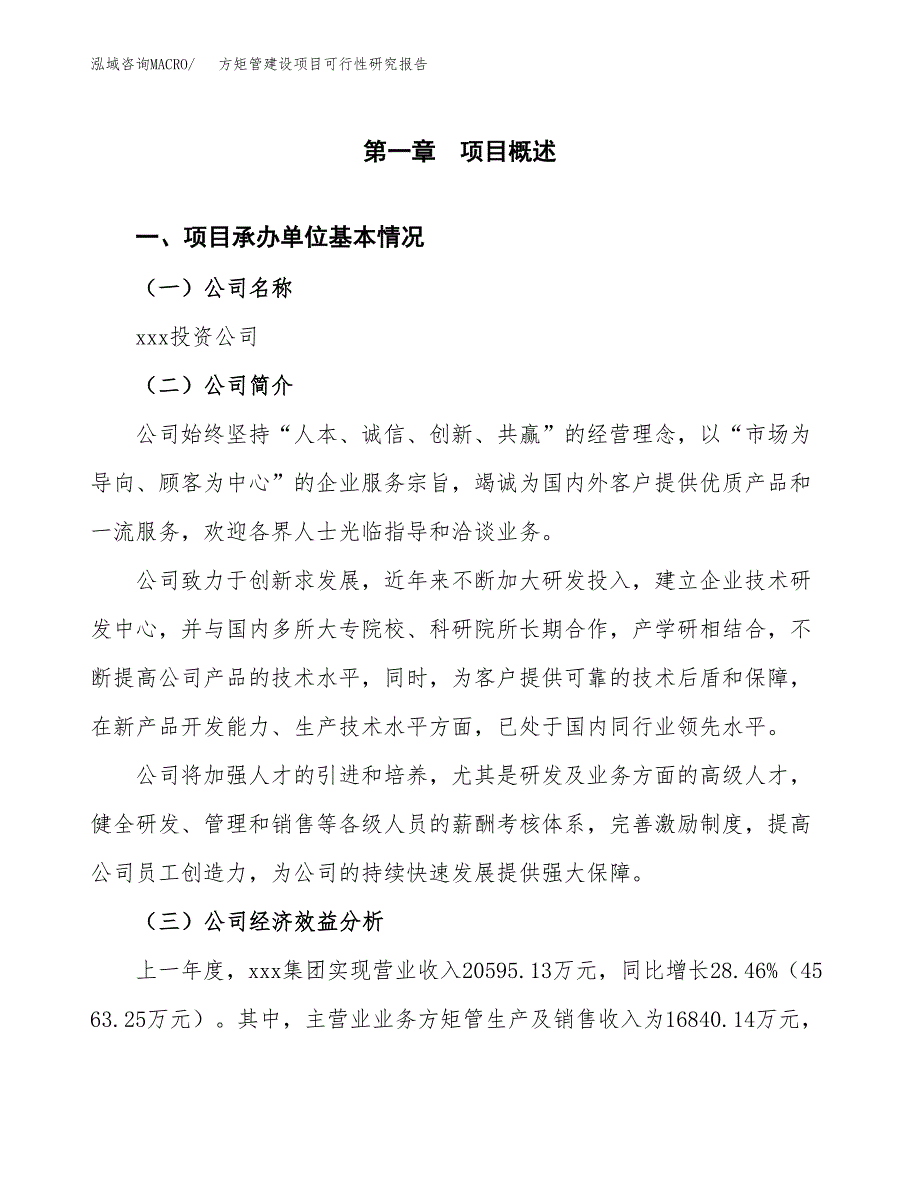 泓域咨询MACRO/　方矩管建设项目可行性研究报告

第一章　项目概述

一、项目承办单位基本情况

（一）公司名称

xxx投资公司

（二）公司简介

公司始终坚持“人本、诚信、创新、共赢”的经营理念，以“市场为导向、顾客为中心”的企业服务宗旨，竭诚为国内外客户提供优质产品和一流服务，欢迎各界人士光临指导和洽谈业务。

公司致力于创新求发展，近年来不断加大研发投入，建立企业技术研发中心，并与国内多所大专院校、科研院所长期合作，产学研相结合，不断提高公司产品的技术水平，同时，为客户提供可靠的技术后盾和保障，在新产品开发能力、生产技术水平方面，已处于国内同行业领先水平。

公司将加强人才的引进和培养，尤其是研发及业务方面的高级人才，健全研发、管理和销售等各级人员的薪酬考核体系，完善激励制度，提高公司员工创造力，为公司的持续快速发展提供强大保障。

（三）公司经济效益分析

上一年度，xxx集团实现营业收入20595.13万元，同比增长28.46%（4563.25万元）。其中，主营业业务方矩管生产及销售收入为16840.14万元，